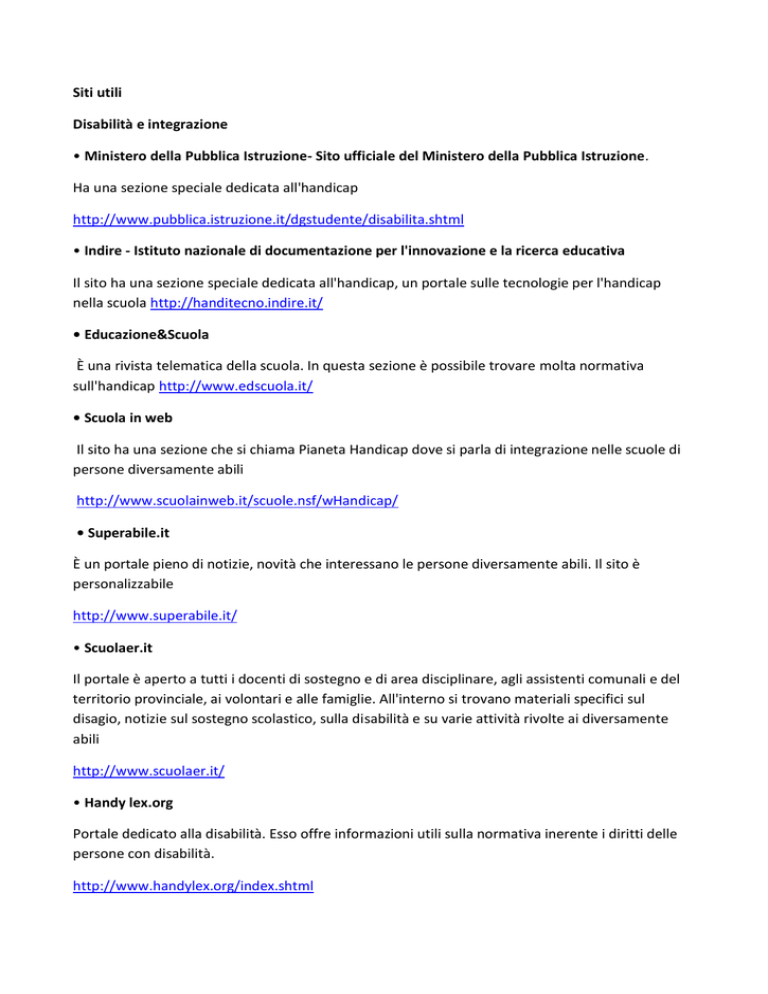 Siti utili

Disabilità e integrazione

• Ministero della Pubblica Istruzione- Sito ufficiale del Ministero della Pubblica Istruzione.

Ha una sezione speciale dedicata all'handicap

http://www.pubblica.istruzione.it/dgstudente/disabilita.shtml

• Indire - Istituto nazionale di documentazione per l'innovazione e la ricerca educativa

Il sito ha una sezione speciale dedicata all'handicap, un portale sulle tecnologie per l'handicap nella scuola http://handitecno.indire.it/

• Educazione&Scuola

È una rivista telematica della scuola. In questa sezione è possibile trovare molta normativa sull'handicap http://www.edscuola.it/

• Scuola in web

Il sito ha una sezione che si chiama Pianeta Handicap dove si parla di integrazione nelle scuole di persone diversamente abili

http://www.scuolainweb.it/scuole.nsf/wHandicap/

• Superabile.it

È un portale pieno di notizie, novità che interessano le persone diversamente abili. Il sito è personalizzabile

http://www.superabile.it/

• Scuolaer.it

Il portale è aperto a tutti i docenti di sostegno e di area disciplinare, agli assistenti comunali e del territorio provinciale, ai volontari e alle famiglie. All'interno si trovano materiali specifici sul disagio, notizie sul sostegno scolastico, sulla disabilità e su varie attività rivolte ai diversamente abili

http://www.scuolaer.it/

• Handy lex.org

Portale dedicato alla disabilità. Esso offre informazioni utili sulla normativa inerente i diritti delle persone con disabilità.

http://www.handylex.org/index.shtml